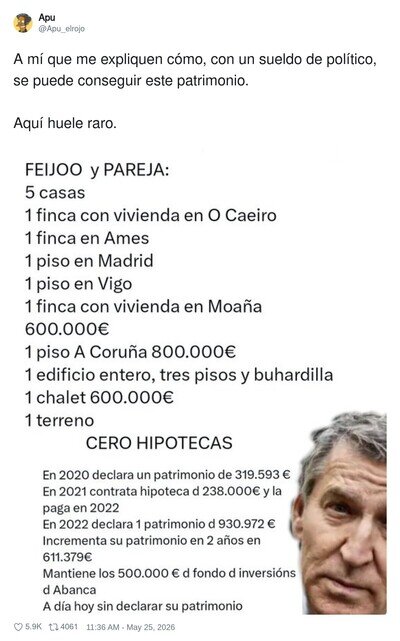 Apu
@Apu_elrojo

A mí que me expliquen cómo, con un sueldo de político, se puede conseguir este patrimonio.

Aquí huele raro.

FEIJOO y PAREJA:
5 casas
1 finca con vivienda en O Caeiro
1 finca en Ames
1 piso en Madrid
1 piso en Vigo
1 finca con vivienda en Moaña 600.000€
1 piso A Coruña 800.000€
1 edificio entero, tres pisos y buhardilla
1 chalet 600.000€
1 terreno
CERO HIPOTECAS

En 2020 declara un patrimonio de 319.593 €
En 2021 contrata hipoteca d 238.000€ y la paga en 2022
En 2022 declara 1 patrimonio d 930.972 €
Incrementa su patrimonio en 2 años en 611.379€
Mantiene los 500.000 € d fondo d inversións d Abanca
A día hoy sin declarar su patrimonio

5.9K 4061 11:36 AM - May 25, 2026